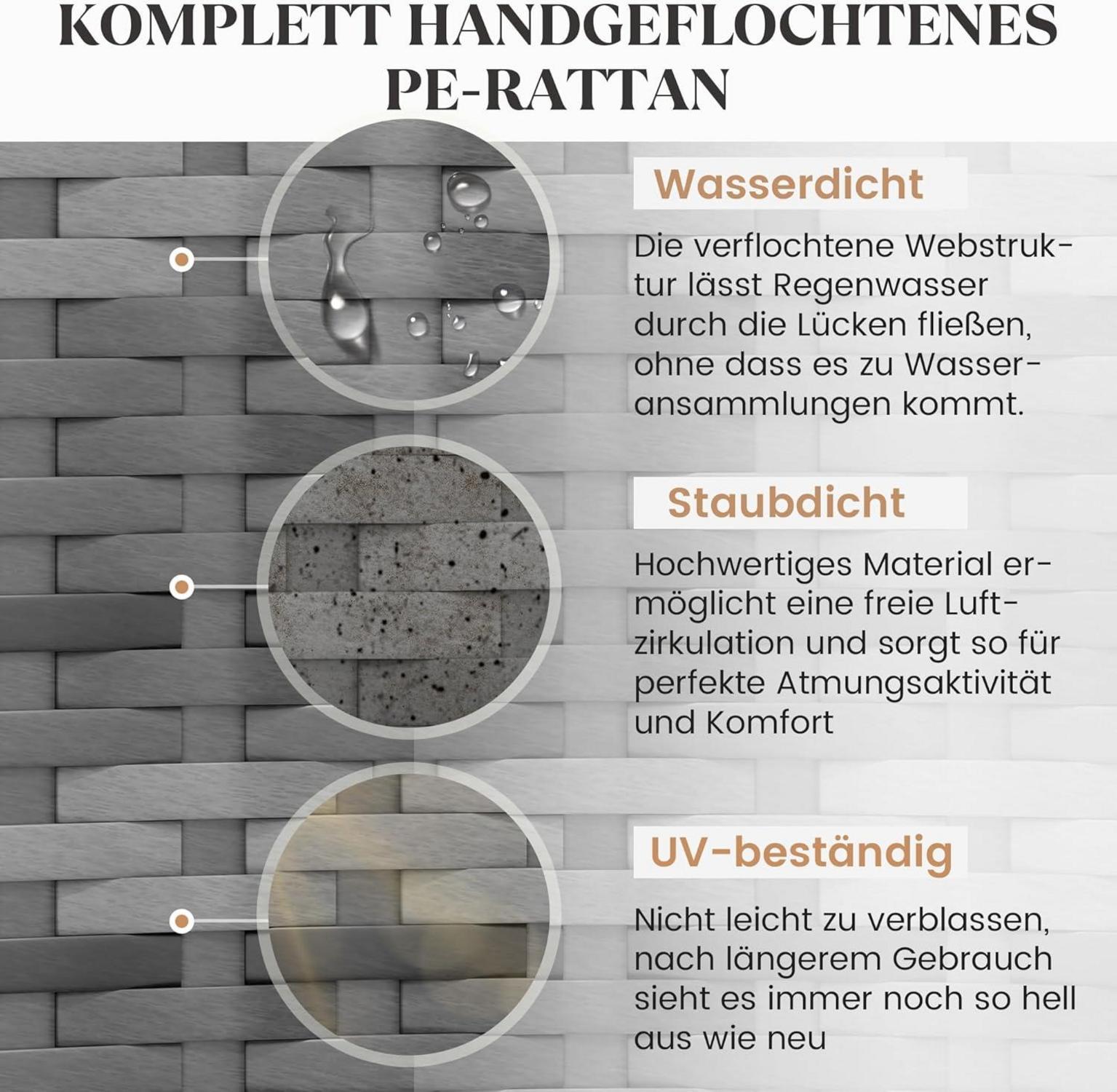 KOMPLETT HANDGEFLOCHTENES PE-RATTAN

Wasserdicht

Die verflochtene Webstruktur lässt Regenwasser durch die Lücken fließen, ohne dass es zu Wasseransammlungen kommt.

Staubdicht

Hochwertiges Material ermöglicht eine freie Luftzirkulation und sorgt so für perfekte Atmungsaktivität und Komfort

UV-beständig

Nicht leicht zu verblassen, nach längerem Gebrauch sieht es immer noch so hell aus wie neu